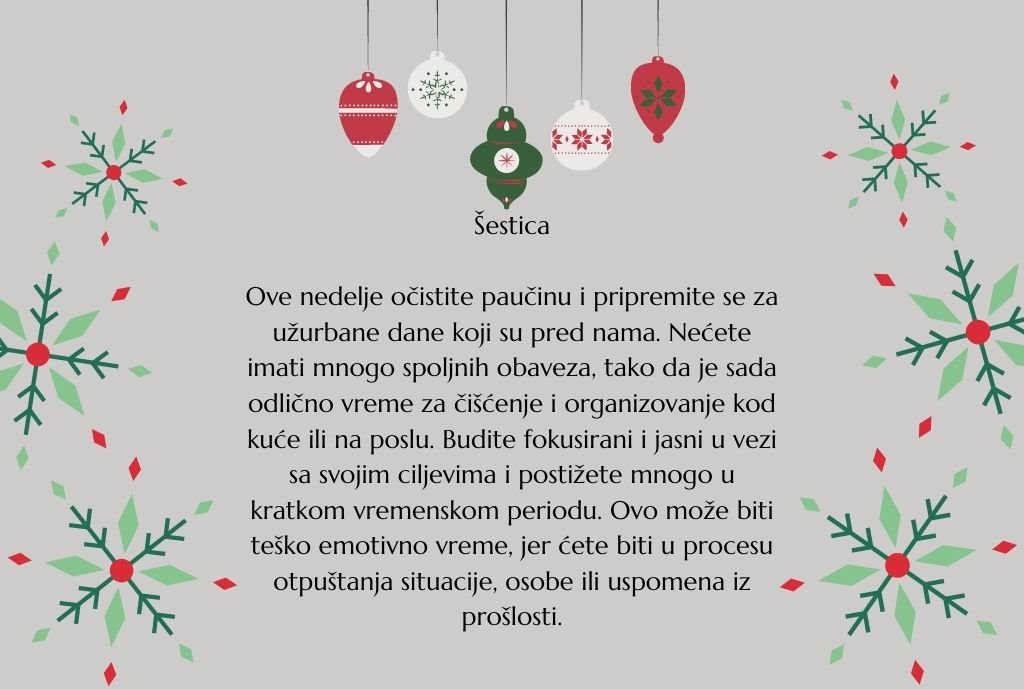 Šestica

Ove nedelje očistite paučinu i pripremite se za užurbane dane koji su pred nama. Nećete imati mnogo spoljnih obaveza, tako da je sada odlično vreme za čišćenje i organizovanje kod kuće ili na poslu. Budite fokusirani i jasni u vezi sa svojim ciljevima i postižete mnogo u kratkom vremenskom periodu. Ovo može biti teško emotivno vreme, jer ćete biti u procesu otpuštanja situacije, osobe ili uspomena iz prošlosti.